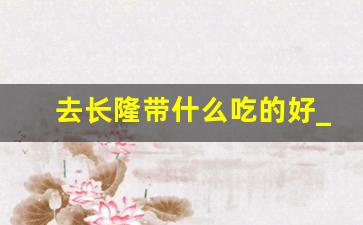 去长隆带什么吃的好_